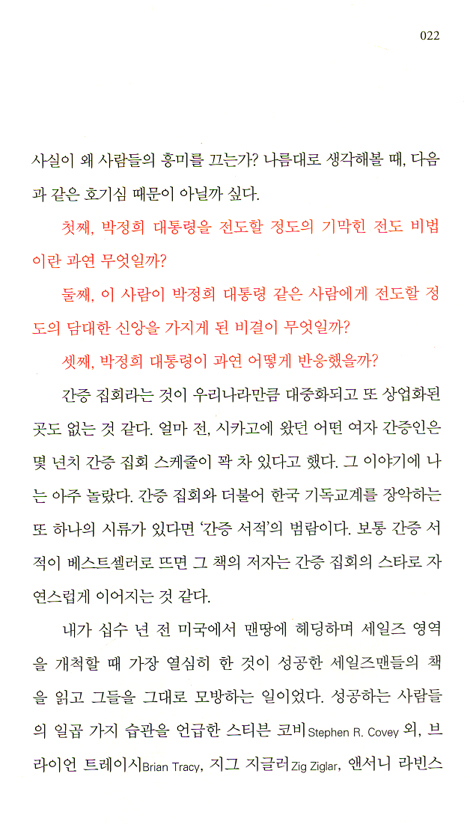 022

사실이 왜 사람들의 흥미를 끄는가? 나름대로 생각해볼 때, 다음과 같은 호기심 때문이 아닐까 싶다.

첫째, 박정희 대통령을 전도할 정도의 기막힌 전도 비법이란 과연 무엇일까?

둘째, 이 사람이 박정희 대통령 같은 사람에게 전도할 정도의 담대한 신앙을 가지게 된 비결이 무엇일까?

셋째, 박정희 대통령이 과연 어떻게 반응했을까?

간증 집회라는 것이 우리나라만큼 대중화되고 또 상업화된 곳도 없는 것 같다. 얼마 전, 시카고에 왔던 어떤 여자 간증인은 몇 년치 간증 집회 스케줄이 꽉 차 있다고 했다. 그 이야기에 나는 아주 놀랐다. 간증 집회와 더불어 한국 기독교계를 장악하는 또 하나의 시류가 있다면 '간증 서적'의 범람이다. 보통 간증 서적이 베스트셀러로 뜨면 그 책의 저자는 간증 집회의 스타로 자연스럽게 이어지는 것 같다.

내가 십수 년 전 미국에서 맨땅에 헤딩하며 세일즈 영역을 개척할 때 가장 열심히 한 것이 성공한 세일즈맨들의 책을 읽고 그들을 그대로 모방하는 일이었다. 성공하는 사람들의 일곱 가지 습관을 언급한 스티븐 코비Stephen R. Covey 외, 브라이언 트레이시Brian Tracy, 지그 지글러Zig Ziglar, 앤서니 라빈스